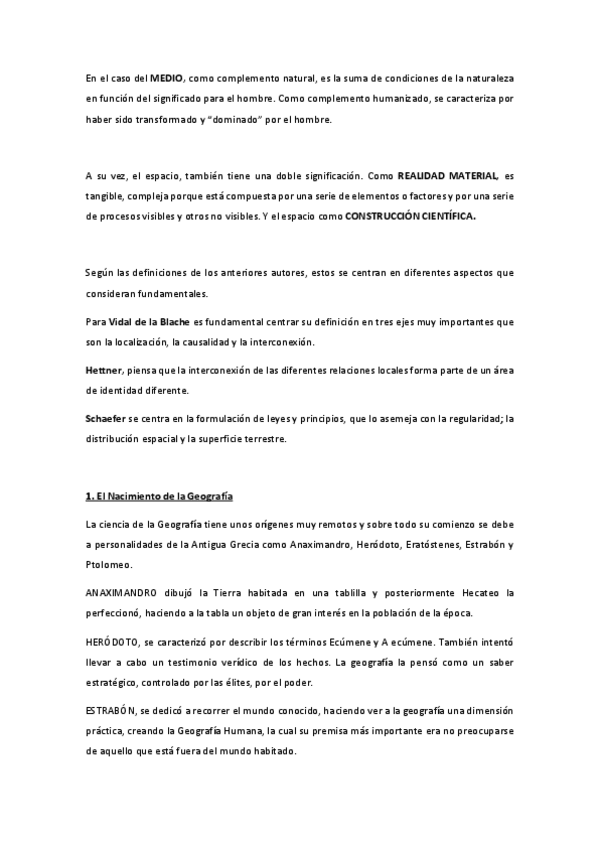 En el caso del MEDIO, como complemento natural, es la suma de condiciones de la naturaleza en función del significado para el hombre. Como complemento humanizado, se caracteriza por haber sido transformado y "dominado" por el hombre.

A su vez, el espacio, también tiene una doble significación. Como REALIDAD MATERIAL, es tangible, compleja porque está compuesta por una serie de elementos o factores y por una serie de procesos visibles y otros no visibles. Y el espacio como CONSTRUCCIÓN CIENTÍFICA.

Según las definiciones de los anteriores autores, estos se centran en diferentes aspectos que consideran fundamentales.

Para Vidal de la Blache es fundamental centrar su definición en tres ejes muy importantes que son la localización, la causalidad y la interconexión.

Hettner, piensa que la interconexión de las diferentes relaciones locales forma parte de un área de identidad diferente.

Schaefer se centra en la formulación de leyes y principios, que lo asemeja con la regularidad; la distribución espacial y la superficie terrestre.

1. El Nacimiento de la Geografía

La ciencia de la Geografía tiene unos orígenes muy remotos y sobre todo su comienzo se debe a personalidades de la Antigua Grecia como Anaximandro, Heródoto, Eratóstenes, Estrabón y Ptolomeo.

ANAXIMANDRO dibujó la Tierra habitada en una tablilla y posteriormente Hecateo la perfeccionó, haciendo a la tabla un objeto de gran interés en la población de la época.

HERÓDOTO, se caracterizó por describir los términos Ecúmene y A ecúmene. También intentó llevar a cabo un testimonio verídico de los hechos. La geografía la pensó como un saber estratégico, controlado por las élites, por el poder.

ESTRABÓN, se dedicó a recorrer el mundo conocido, haciendo ver a la geografía una dimensión práctica, creando la Geografía Humana, la cual su premisa más importante era no preocuparse de aquello que está fuera del mundo habitado.